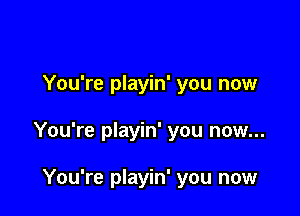 You're playin' you now

You're playin' you now...

You're playin' you now